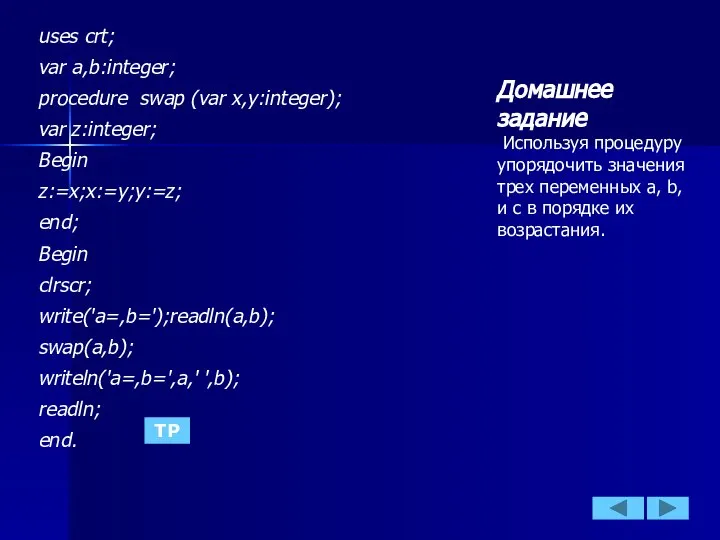 uses crt;
var a,b:integer;
procedure swap (var x,y:integer);
var z:integer;
Begin
z:=x;x:=y;y:=z;
end;
Begin
clrscr;
write('a=,b=');readln(a,b);
swap(a,b);
writeln('a=,b=',a,' ',b);
readln;
end.

TP

Домашнее задание

Используя процедуру упорядочить значения трех переменных a, b, и c в порядке их возрастания.